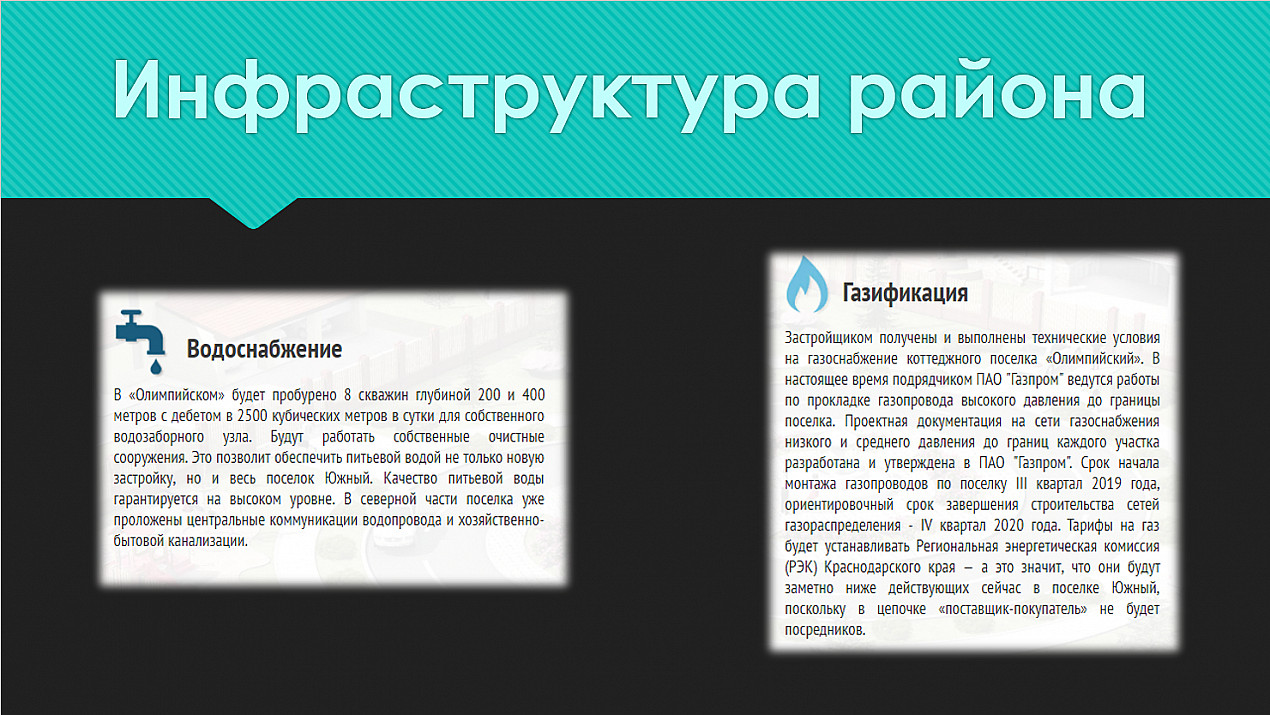 Инфраструктура района

Водоснабжение

В «Олимпийском» будет пробурено 8 скважин глубиной 200 и 400 метров с дебетом в 2500 кубических метров в сутки для собственного водозаборного узла. Будут работать собственные очистные сооружения. Это позволит обеспечить питьевой водой не только новую застройку, но и весь поселок Южный. Качество питьевой воды гарантируется на высоком уровне. В северной части поселка уже проложены центральные коммуникации водопровода и хозяйственно-бытовой канализации.

Газификация

Застройщиком получены и выполнены технические условия на газоснабжение коттеджного поселка «Олимпийский». В настоящее время подрядчиком ПАО "Газпром" ведутся работы по прокладке газопровода высокого давления до границы поселка. Проектная документация на сети газоснабжения низкого и среднего давления до границ каждого участка разработана и утверждена в ПАО "Газпром". Срок начала монтажа газопроводов по поселку III квартал 2019 года, ориентировочный срок завершения строительства сетей газораспределения - IV квартал 2020 года. Тарифы на газ будет устанавливать Региональная энергетическая комиссия (РЭК) Краснодарского края — а это значит, что они будут заметно ниже действующих сейчас в поселке Южный, поскольку в цепочке «поставщик-покупатель» не будет посредников.